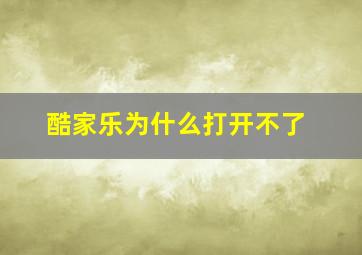 酷家乐为什么打开不了